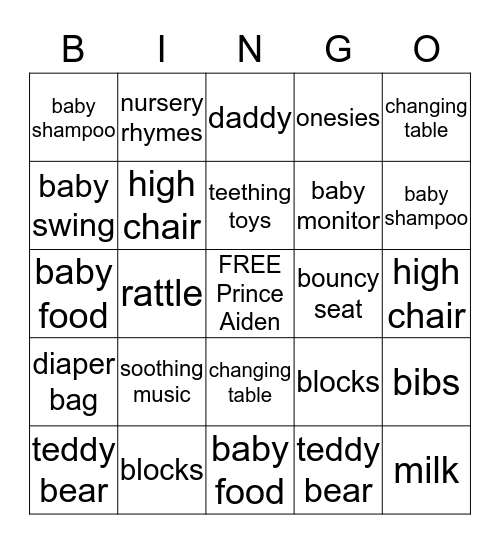 | B | I | N | G | O |
|---|---|---|---|---|
| baby shampoo | nursery rhymes | daddy | onesies | changing table |
| baby swing | high chair | teething toys | baby monitor | baby shampoo |
| baby food | rattle | FREE Prince Aiden | bouncy seat | high chair |
| diaper bag | soothing music | changing table | blocks | bibs |
| teddy bear | blocks | baby food | teddy bear | milk |